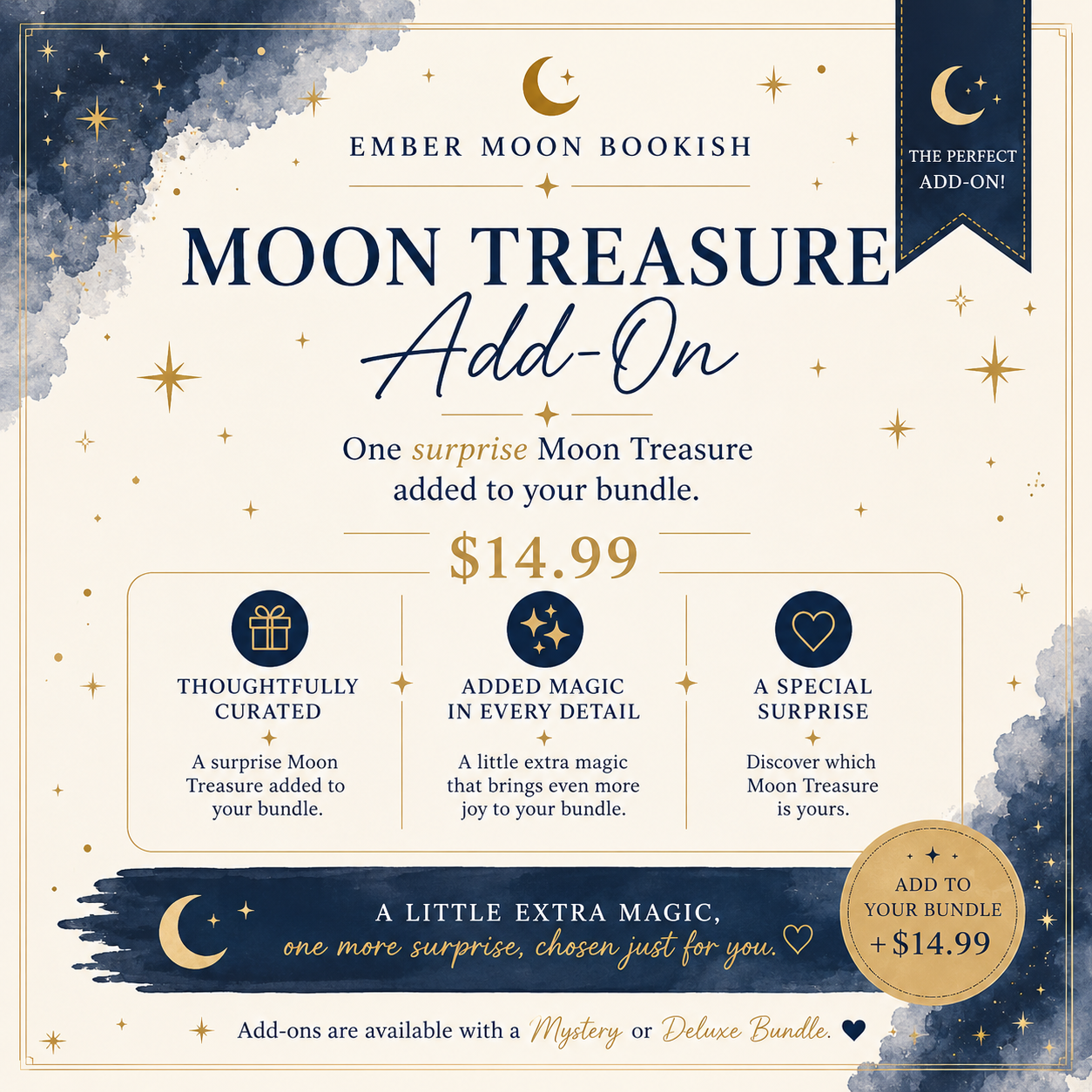 EMBER MOON BOOKISH

THE PERFECT ADD-ON!

MOON TREASURE

Add-On

One surprise Moon Treasure added to your bundle.

$14.99

THOUGHTFULLY CURATED

A surprise Moon Treasure added to your bundle.

ADDED MAGIC IN EVERY DETAIL

A little extra magic that brings even more joy to your bundle.

A SPECIAL SURPRISE

Discover which Moon Treasure is yours.

A LITTLE EXTRA MAGIC,
one more surprise, chosen just for you.

ADD TO YOUR BUNDLE
+ $14.99

Add-ons are available with a Mystery or Deluxe Bundle.